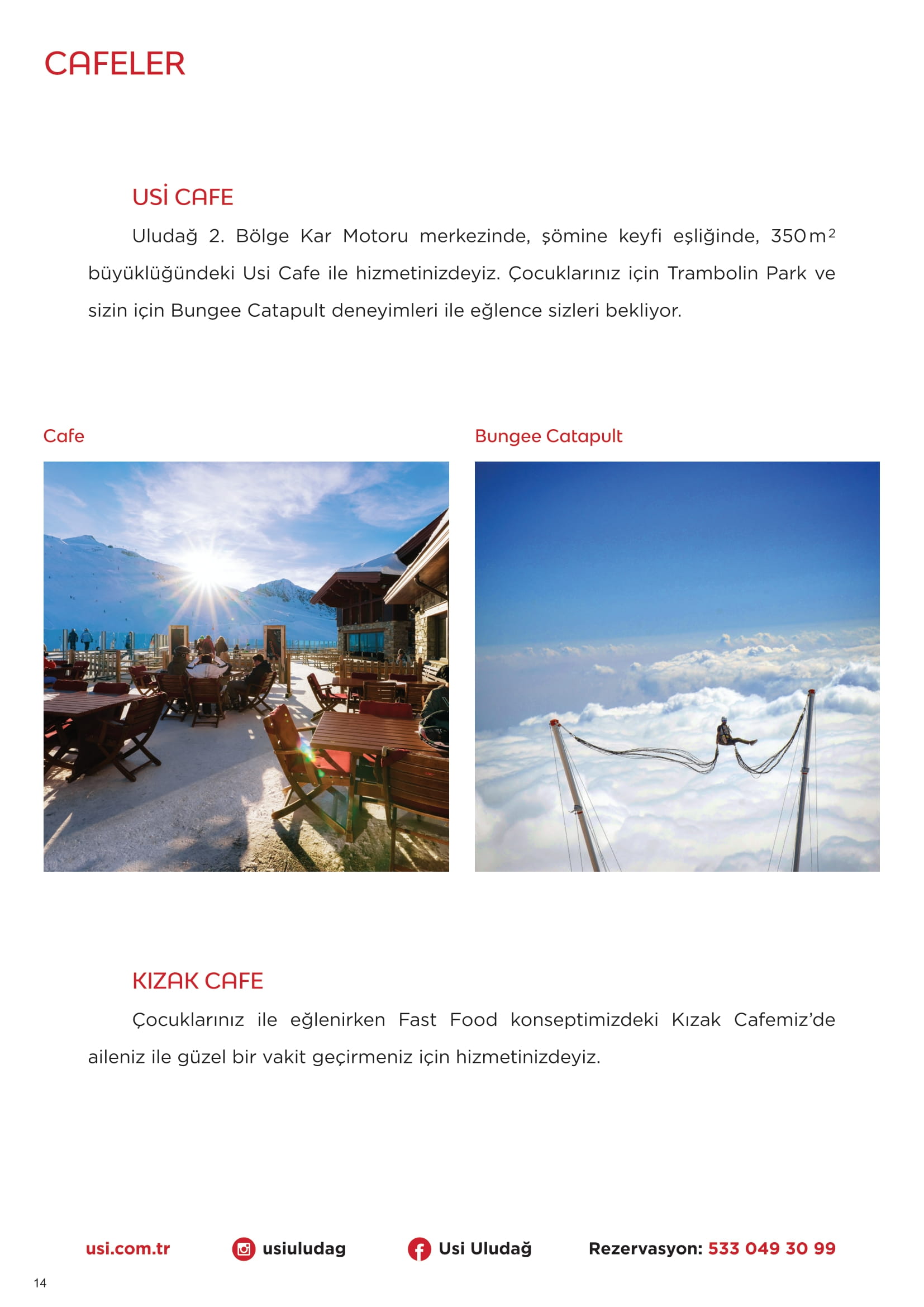 CAFELER

USİ CAFE

Uludağ 2. Bölge Kar Motoru merkezinde, şömine keyfi eşliğinde, 350 $m^2$ büyüklüğündeki Usi Cafe ile hizmetinizdeyiz. Çocuklarınız için Trambolin Park ve sizin için Bungee Catapult deneyimleri ile eğlence sizleri bekliyor.

Cafe

Bungee Catapult

KIZAK CAFE

Çocuklarınız ile eğlenirken Fast Food konseptimizdeki Kızak Cafemiz'de aileniz ile güzel bir vakit geçirmeniz için hizmetinizdeyiz.

usi.com.tr usiuludag Usi Uludağ Rezervasyon: 533 049 30 99

14